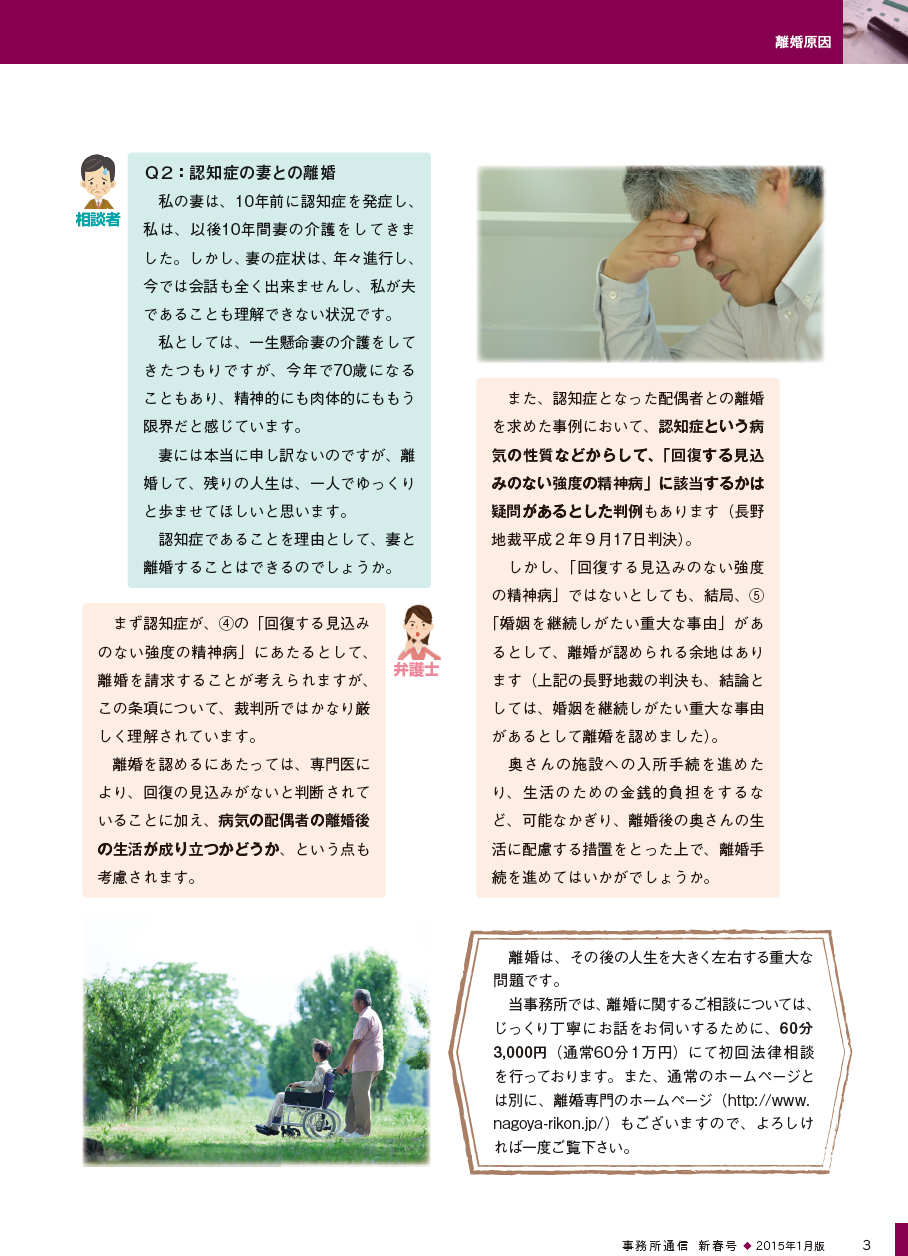 離婚原因

相談者

Q2：認知症の妻との離婚

私の妻は、10年前に認知症を発症し、私は、以後10年間妻の介護をしてきました。しかし、妻の症状は、年々進行し、今では会話も全く出来ませんし、私が夫であることも理解できない状況です。

私としては、一生懸命妻の介護をしてきたつもりですが、今年で70歳になることもあり、精神的にも肉体的にももう限界だと感じています。

妻には本当に申し訳ないのですが、離婚して、残りの人生は、一人でゆっくりと歩ませてほしいと思います。

認知症であることを理由として、妻と離婚することはできるのでしょうか。

弁護士

まず認知症が、④の「回復する見込みのない強度の精神病」にあたるとして、離婚を請求することが考えられますが、この条項について、裁判所ではかなり厳しく理解されています。

離婚を認めるにあたっては、専門医により、回復の見込みがないと判断されていることに加え、病気の配偶者の離婚後の生活が成り立つかどうか、という点も考慮されます。

また、認知症となった配偶者との離婚を求めた事例において、認知症という病気の性質などからして、「回復する見込みのない強度の精神病」に該当するかは疑問があるとした判例もあります（長野地裁平成2年9月17日判決）。

しかし、「回復する見込みのない強度の精神病」ではないとしても、結局、⑤「婚姻を継続しがたい重大な事由」があるとして、離婚が認められる余地はあります（上記の長野地裁の判決も、結論としては、婚姻を継続しがたい重大な事由があるとして離婚を認めました）。

奥さんの施設への入所手続を進めたり、生活のための金銭的負担をするなど、可能なかぎり、離婚後の奥さんの生活に配慮する措置をとった上で、離婚手続を進めてはいかがでしょうか。

離婚は、その後の人生を大きく左右する重大な問題です。

当事務所では、離婚に関するご相談については、じっくり丁寧にお話をお伺いするために、60分3,000円（通常60分1万円）にて初回法律相談を行っております。また、通常のホームページとは別に、離婚専門のホームページ（http://www.nagoya-rikon.jp/）もございますので、よろしければ一度ご覧下さい。

事務所通信　新春号 ◆ 2015年1月版　3